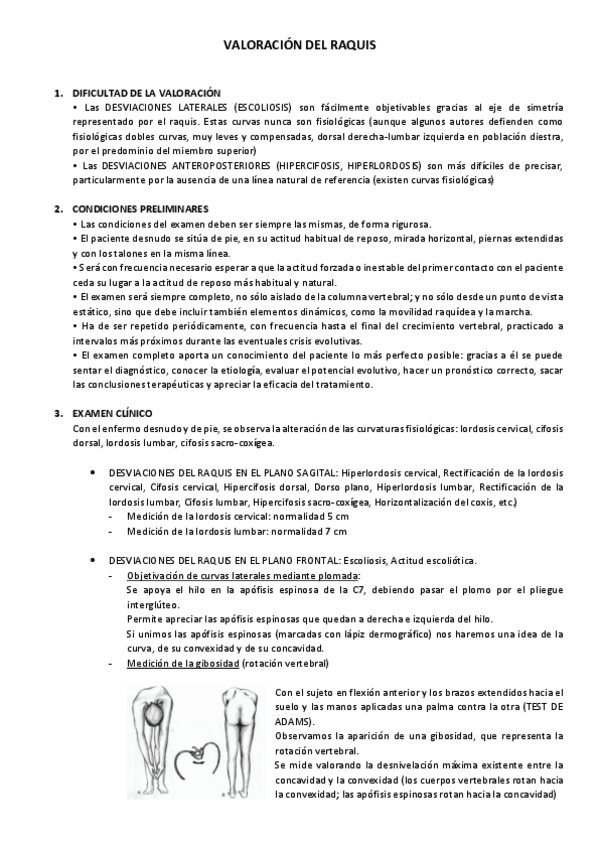 VALORACIÓN DEL RAQUIS

1. DIFICULTAD DE LA VALORACIÓN
• Las DESVIACIONES LATERALES (ESCOLIOSIS) son fácilmente objetivables gracias al eje de simetría representado por el raquis. Estas curvas nunca son fisiológicas (aunque algunos autores defienden como fisiológicas dobles curvas, muy leves y compensadas, dorsal derecha-lumbar izquierda en población diestra, por el predominio del miembro superior)
• Las DESVIACIONES ANTEROPOSTERIORES (HIPERCIFOSIS, HIPERLORDOSIS) son más difíciles de precisar, particularmente por la ausencia de una línea natural de referencia (existen curvas fisiológicas)

2. CONDICIONES PRELIMINARES
• Las condiciones del examen deben ser siempre las mismas, de forma rigurosa.
• El paciente desnudo se sitúa de pie, en su actitud habitual de reposo, mirada horizontal, piernas extendidas y con los talones en la misma línea.
• Será con frecuencia necesario esperar a que la actitud forzada o inestable del primer contacto con el paciente ceda su lugar a la actitud de reposo más habitual y natural.
• El examen será siempre completo, no sólo aislado de la columna vertebral; y no sólo desde un punto de vista estático, sino que debe incluir también elementos dinámicos, como la movilidad raquídea y la marcha.
• Ha de ser repetido periódicamente, con frecuencia hasta el final del crecimiento vertebral, practicado a intervalos más próximos durante las eventuales crisis evolutivas.
• El examen completo aporta un conocimiento del paciente lo más perfecto posible: gracias a él se puede sentar el diagnóstico, conocer la etiología, evaluar el potencial evolutivo, hacer un pronóstico correcto, sacar las conclusiones terapéuticas y apreciar la eficacia del tratamiento.

3. EXAMEN CLÍNICO
Con el enfermo desnudo y de pie, se observa la alteración de las curvaturas fisiológicas: lordosis cervical, cifosis dorsal, lordosis lumbar, cifosis sacro-coxígea.

• DESVIACIONES DEL RAQUIS EN EL PLANO SAGITAL: Hiperlordosis cervical, Rectificación de la lordosis cervical, Cifosis cervical, Hipercifosis dorsal, Dorso plano, Hiperlordosis lumbar, Rectificación de la lordosis lumbar, Cifosis lumbar, Hipercifosis sacro-coxígea, Horizontalización del coxis, etc.)
- Medición de la lordosis cervical: normalidad 5 cm
- Medición de la lordosis lumbar: normalidad 7 cm

• DESVIACIONES DEL RAQUIS EN EL PLANO FRONTAL: Escoliosis, Actitud escoliótica.
- Objetivación de curvas laterales mediante plomada:
Se apoya el hilo en la apófisis espinosa de la C7, debiendo pasar el plomo por el pliegue interglúteo.
Permite apreciar las apófisis espinosas que quedan a derecha e izquierda del hilo.
Si unimos las apófisis espinosas (marcadas con lápiz dermográfico) nos haremos una idea de la curva, de su convexidad y de su concavidad.
- Medición de la gibosidad (rotación vertebral)

Con el sujeto en flexión anterior y los brazos extendidos hacia el suelo y las manos aplicadas una palma contra la otra (TEST DE ADAMS).
Observamos la aparición de una gibosidad, que representa la rotación vertebral.
Se mide valorando la desnivelación máxima existente entre la concavidad y la convexidad (los cuerpos vertebrales rotan hacia la convexidad; las apófisis espinosas rotan hacia la concavidad)